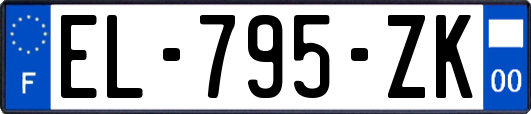 F
EL-795-ZK
00